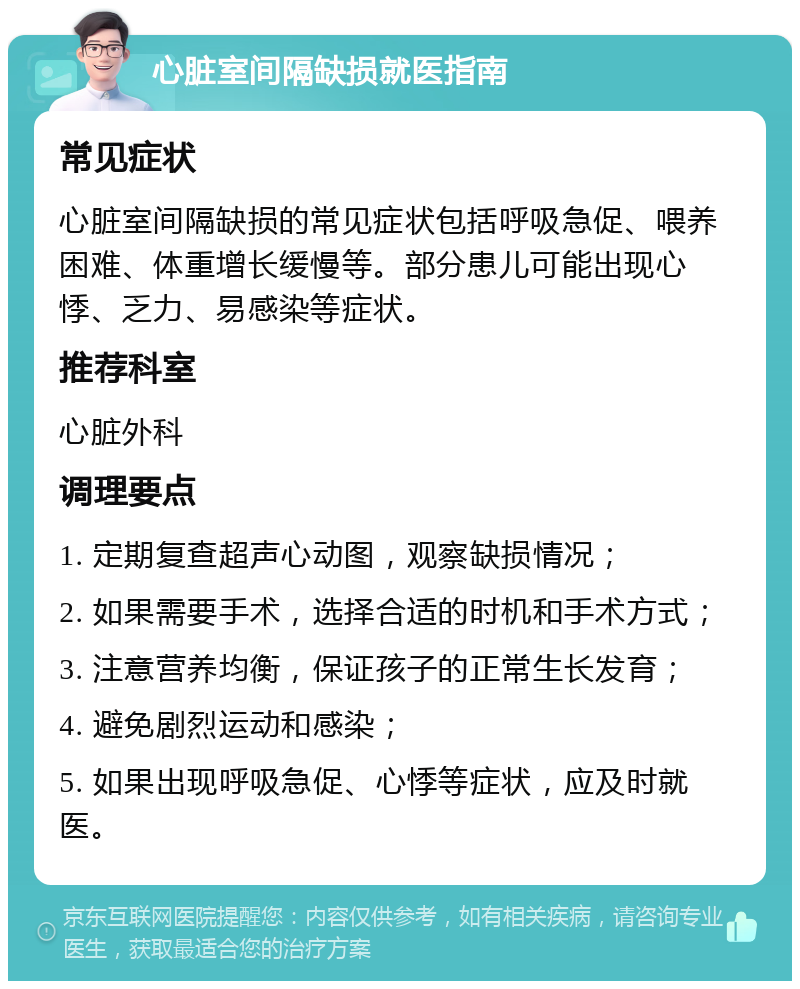 心脏室间隔缺损就医指南

常见症状

心脏室间隔缺损的常见症状包括呼吸急促、喂养困难、体重增长缓慢等。部分患儿可能出现心悸、乏力、易感染等症状。

推荐科室

心脏外科

调理要点

1. 定期复查超声心动图，观察缺损情况；

2. 如果需要手术，选择合适的时机和手术方式；

3. 注意营养均衡，保证孩子的正常生长发育；

4. 避免剧烈运动和感染；

5. 如果出现呼吸急促、心悸等症状，应及时就医。

京东互联网医院提醒您：内容仅供参考，如有相关疾病，请咨询专业医生，获取最适合您的治疗方案